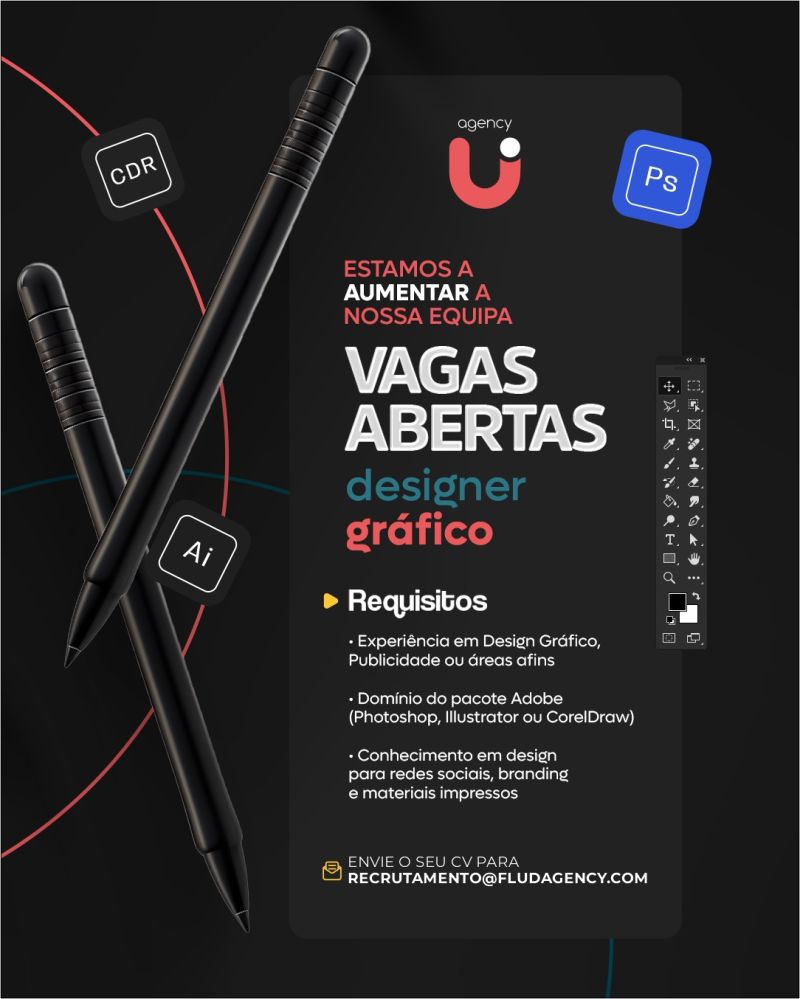 CDR

agency

Ps

ESTAMOS A AUMENTAR A NOSSA EQUIPA

VAGAS ABERTAS

designer gráfico

Ai

Requisitos

• Experiência em Design Gráfico, Publicidade ou áreas afins

• Domínio do pacote Adobe (Photoshop, Illustrator ou CorelDraw)

• Conhecimento em design para redes sociais, branding e materiais impressos

ENVIE O SEU CV PARA
RECRUTAMENTO@FLUDAGENCY.COM